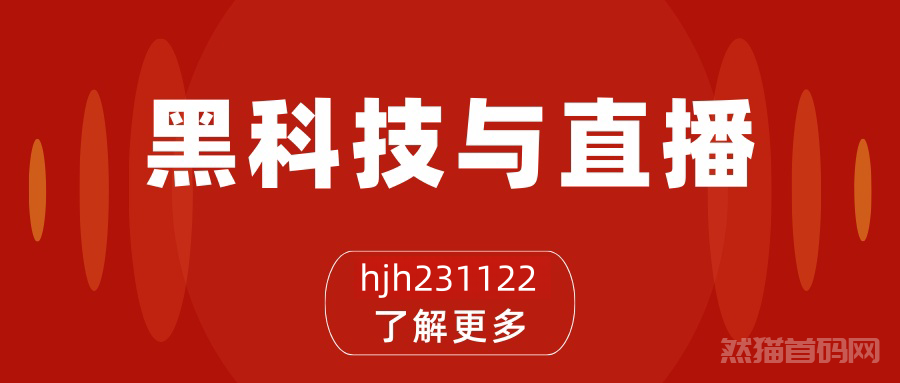 黑科技与直播

hjh231122
了解更多

然猫首码网